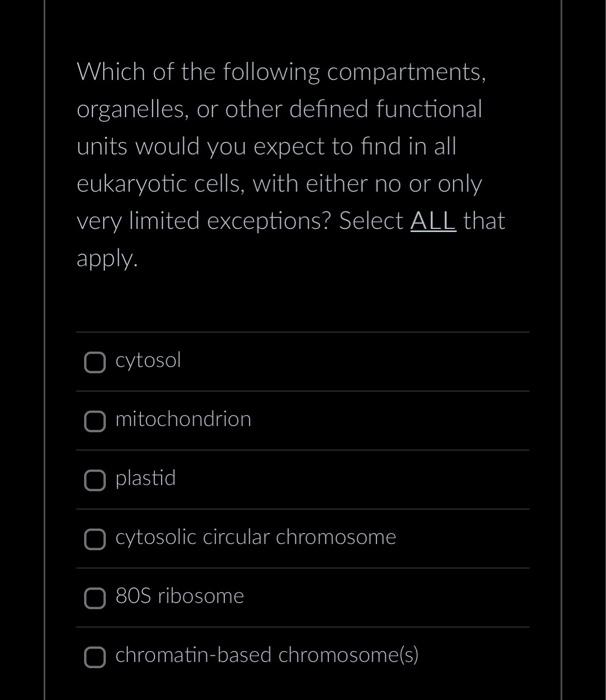 Which of the following compartments, organelles, or other defined functional units would you expect to find in all eukaryotic cells, with either no or only very limited exceptions? Select ALL that apply.

cytosol

mitochondrion

plastid

cytosolic circular chromosome

80S ribosome

chromatin-based chromosome(s)